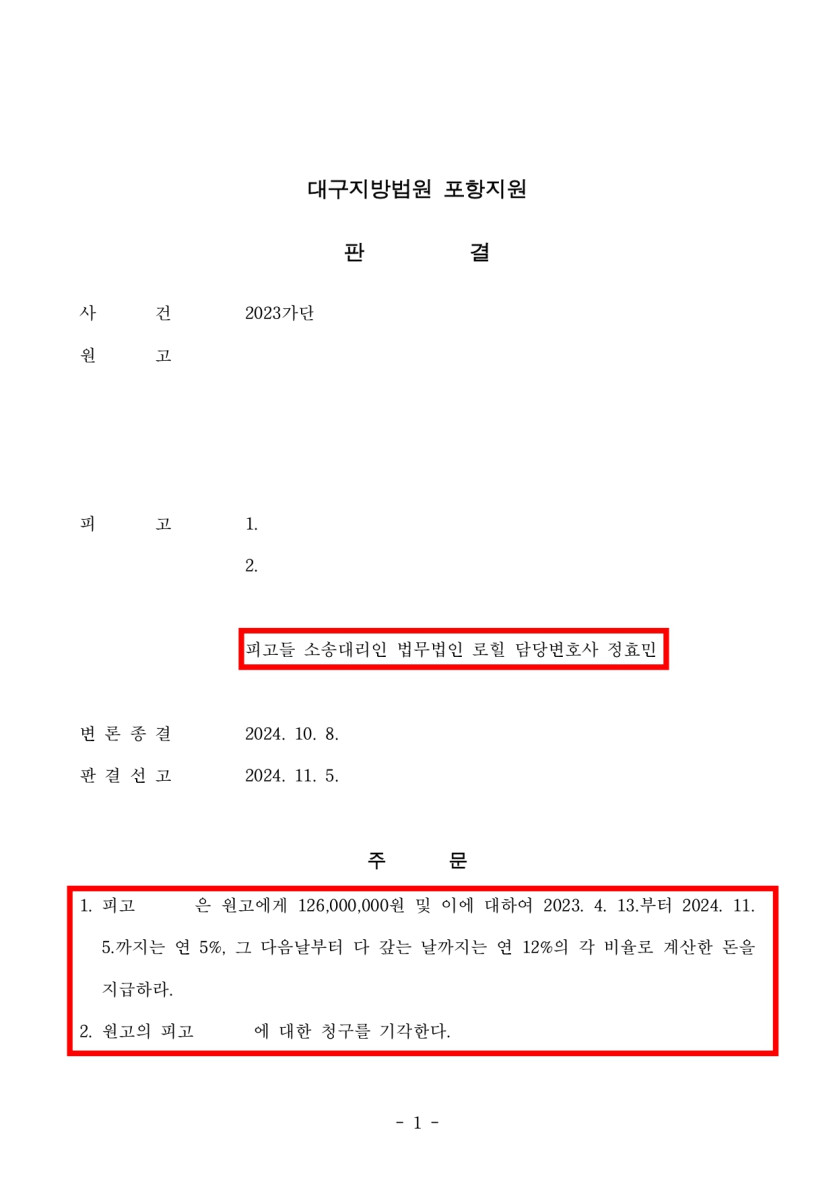 대구지방법원 포항지원

판 결

사 건 2023가단

원 고

피 고 1.

2.

피고들 소송대리인 법무법인 로힐 담당변호사 정효민

변 론 종 결 2024. 10. 8.

판 결 선 고 2024. 11. 5.

주 문

1. 피고 은 원고에게 126,000,000원 및 이에 대하여 2023. 4. 13.부터 2024. 11. 5.까지는 연 5%, 그 다음날부터 다 갚는 날까지는 연 12%의 각 비율로 계산한 돈을 지급하라.

2. 원고의 피고 에 대한 청구를 기각한다.

- 1 -